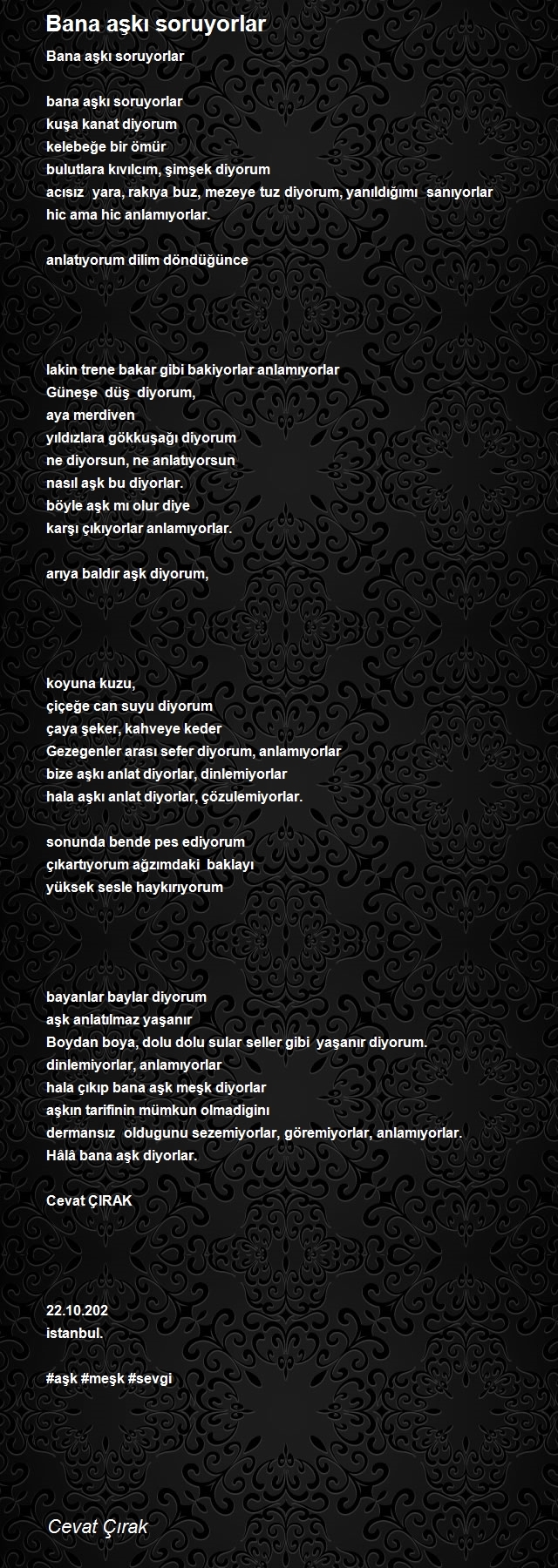 Bana aşkı soruyorlar

Bana aşkı soruyorlar

bana aşkı soruyorlar
kuşa kanat diyorum
kelebeğe bir ömür
bulutlara kıvılcım, şimşek diyorum
acısız yara, rakıya buz, mezeye tuz diyorum, yanıldığımı sanıyorlar
hic ama hic anlamıyorlar.

anlatıyorum dilim döndüğünce

lakin trene bakar gibi bakiyorlar anlamıyorlar
Güneşe düş diyorum,
aya merdiven
yıldızlara gökkuşağı diyorum
ne diyorsun, ne anlatıyorsun
nasıl aşk bu diyorlar.
böyle aşk mı olur diye
karşı çıkıyorlar anlamıyorlar.

arıya baldır aşk diyorum,

koyuna kuzu,
çiçeğe can suyu diyorum
çaya şeker, kahveye keder
Gezegenler arası sefer diyorum, anlamıyorlar
bize aşkı anlat diyorlar, dinlemiyorlar
hala aşkı anlat diyorlar, çözulemiyorlar.

sonunda bende pes ediyorum
çıkartıyorum ağzımdaki baklayı
yüksek sesle haykırıyorum

bayanlar baylar diyorum
aşk anlatılmaz yaşanır
Boydan boya, dolu dolu sular seller gibi yaşanır diyorum.
dinlemiyorlar, anlamıyorlar
hala çıkıp bana aşk meşk diyorlar
aşkın tarifinin mümkun olmadigını
dermansız oldugunu sezemiyorlar, göremiyorlar, anlamıyorlar.
Hâlâ bana aşk diyorlar.

Cevat ÇIRAK

22.10.202
istanbul.

#aşk #meşk #sevgi

Cevat Çırak